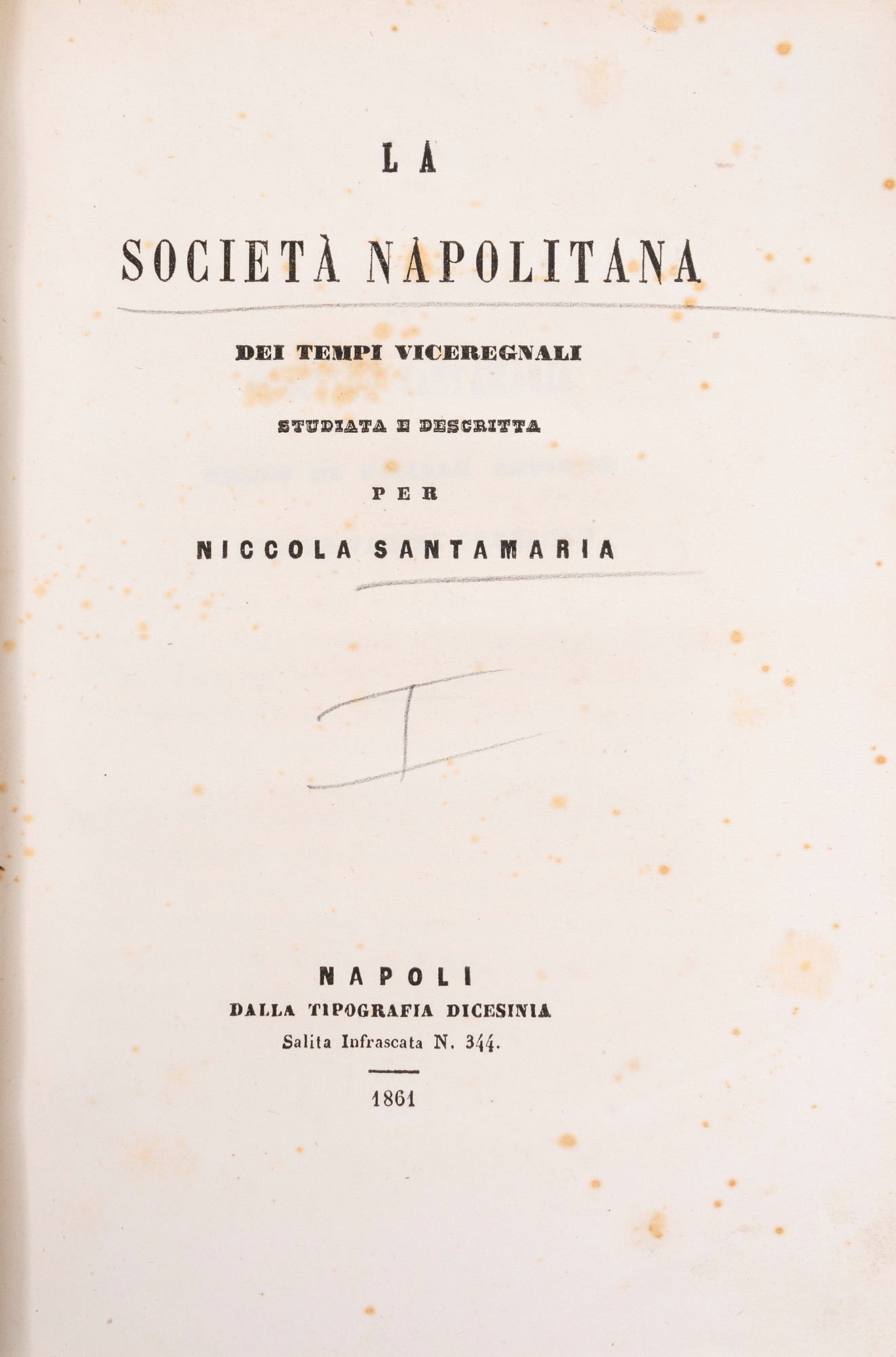 LA

SOCIETÀ NAPOLITANA

DEI TEMPI VICEREGNALI

STUDIATA E DESCRITTA

PER

NICCOLA SANTAMARIA

I

NAPOLI
DALLA TIPOGRAFIA DICESINIA
Salita Infrascata N. 344.

1861